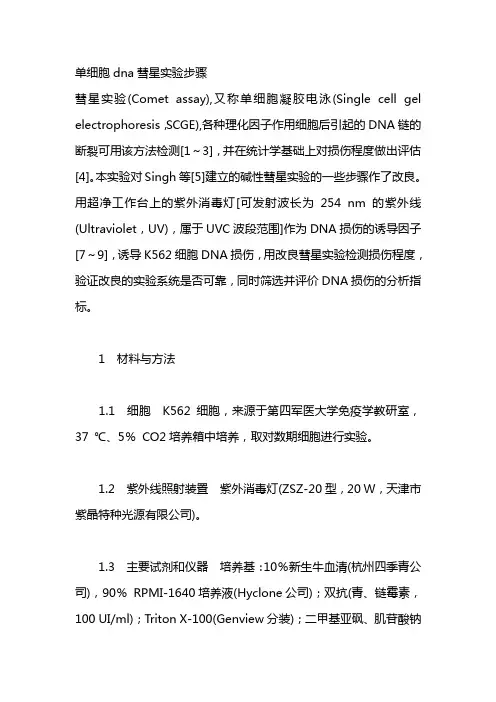 单细胞 dna 彗星实验步骤

彗星实验(Comet assay),又称单细胞凝胶电泳(Single cell gel electrophoresis ,SCGE),各种理化因子作用细胞后引起的 DNA 链的断裂可用该方法检测[1～3]，并在统计学基础上对损伤程度做出评估[4]。本实验对 Singh 等[5]建立的碱性彗星实验的一些步骤作了改良。用超净工作台上的紫外消毒灯[可发射波长为 254 nm 的紫外线(Ultraviolet，UV)，属于 UVC 波段范围]作为 DNA 损伤的诱导因子[7～9]，诱导 K562 细胞 DNA 损伤，用改良彗星实验检测损伤程度，验证改良的实验系统是否可靠，同时筛选并评价 DNA 损伤的分析指标。

1 材料与方法

1.1 细胞 K562 细胞，来源于第四军医大学免疫学教研室，37 ℃、5% CO2 培养箱中培养，取对数期细胞进行实验。

1.2 紫外线照射装置 紫外消毒灯(ZSZ-20 型，20 W，天津市紫晶特种光源有限公司)。

1.3 主要试剂和仪器 培养基：10%新生牛血清(杭州四季青公司)，90% RPMI-1640 培养液(Hyclone 公司)；双抗(青、链霉素，100 UI/ml)；Triton X-100(Genview 分装)；二甲基亚砜、肌苷酸钠